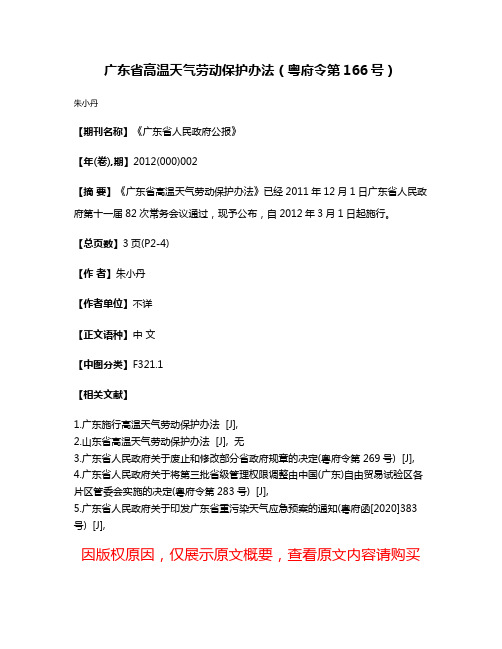 广东省高温天气劳动保护办法（粤府令第166号）

朱小丹

【期刊名称】《广东省人民政府公报》

【年(卷),期】2012(000)002

【摘 要】《广东省高温天气劳动保护办法》已经2011年12月1日广东省人民政府第十一届82次常务会议通过，现予公布，自2012年3月1日起施行。

【总页数】3页(P2-4)

【作 者】朱小丹

【作者单位】不详

【正文语种】中 文

【中图分类】F321.1

【相关文献】

1.广东施行高温天气劳动保护办法 [J],
2.山东省高温天气劳动保护办法 [J], 无
3.广东省人民政府关于废止和修改部分省政府规章的决定(粤府令第269号) [J],
4.广东省人民政府关于将第三批省级管理权限调整由中国(广东)自由贸易试验区各片区管委会实施的决定(粤府令第283号) [J],
5.广东省人民政府关于印发广东省重污染天气应急预案的通知(粤府函[2020]383号) [J],

因版权原因，仅展示原文概要，查看原文内容请购买